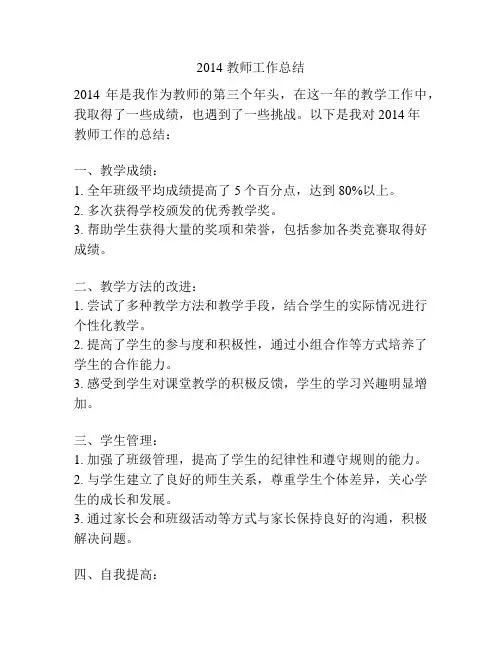 2014 教师工作总结

2014 年是我作为教师的第三个年头，在这一年的教学工作中，我取得了一些成绩，也遇到了一些挑战。以下是我对 2014 年教师工作的总结：

一、教学成绩：
1. 全年班级平均成绩提高了 5 个百分点，达到 80%以上。
2. 多次获得学校颁发的优秀教学奖。
3. 帮助学生获得大量的奖项和荣誉，包括参加各类竞赛取得好成绩。

二、教学方法的改进：
1. 尝试了多种教学方法和教学手段，结合学生的实际情况进行个性化教学。
2. 提高了学生的参与度和积极性，通过小组合作等方式培养了学生的合作能力。
3. 感受到学生对课堂教学的积极反馈，学生的学习兴趣明显增加。

三、学生管理：
1. 加强了班级管理，提高了学生的纪律性和遵守规则的能力。
2. 与学生建立了良好的师生关系，尊重学生个体差异，关心学生的成长和发展。
3. 通过家长会和班级活动等方式与家长保持良好的沟通，积极解决问题。

四、自我提高：